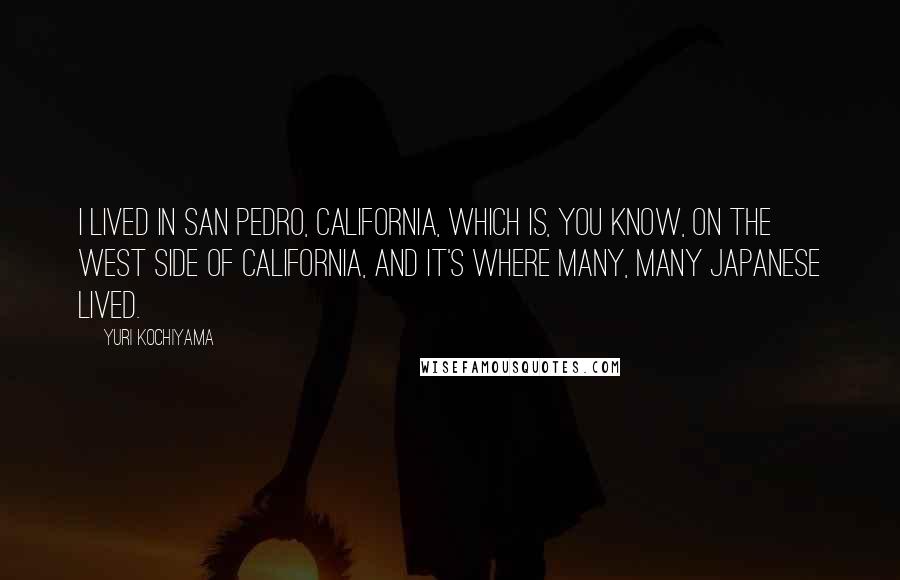 I LIVED IN SAN PEDRO, CALIFORNIA, WHICH IS, YOU KNOW, ON THE WEST SIDE OF CALIFORNIA, AND IT'S WHERE MANY, MANY JAPANESE LIVED.

YURI KOCHIYAMA

WISEFAMOUSQUOTES.COM